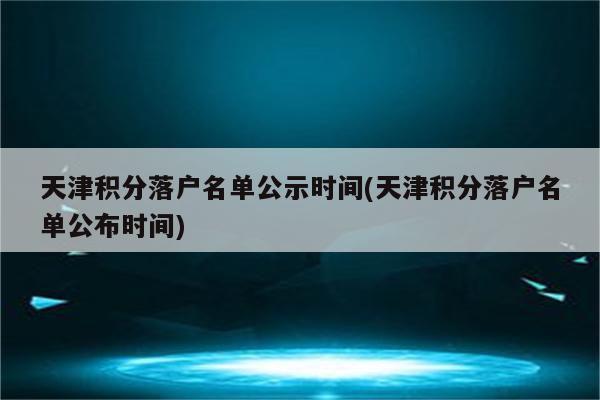 天津积分落户名单公示时间(天津积分落户名单公布时间)